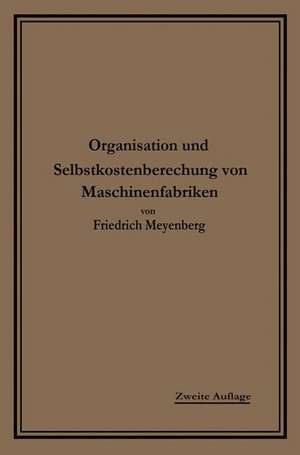 Organisation und Selbstkostenberechung von Maschinenfabriken

von

Friedrich Meyenberg

Zweite Auflage